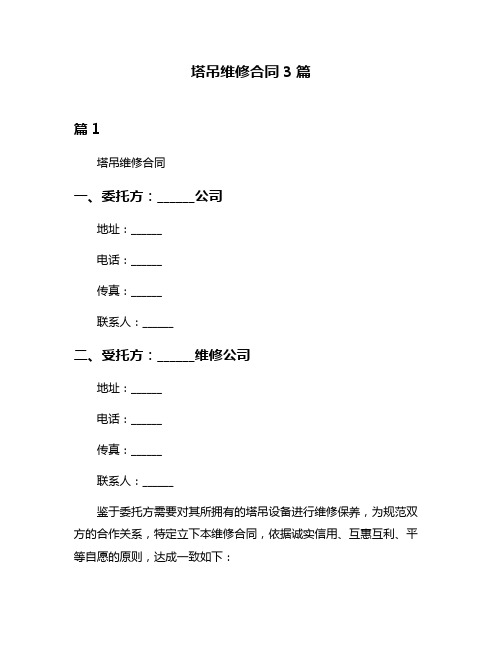 塔吊维修合同 3 篇

篇 1

塔吊维修合同

一、委托方：______公司

地址：______

电话：______

传真：______

联系人：______

二、受托方：______维修公司

地址：______

电话：______

传真：______

联系人：______

鉴于委托方需要对其所拥有的塔吊设备进行维修保养，为规范双方的合作关系，特定立下本维修合同，依据诚实信用、互惠互利、平等自愿的原则，达成一致如下：